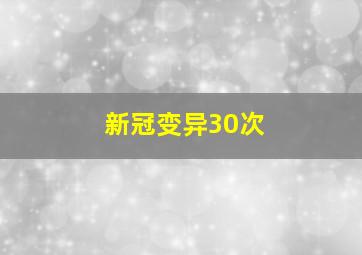 新冠变异30次